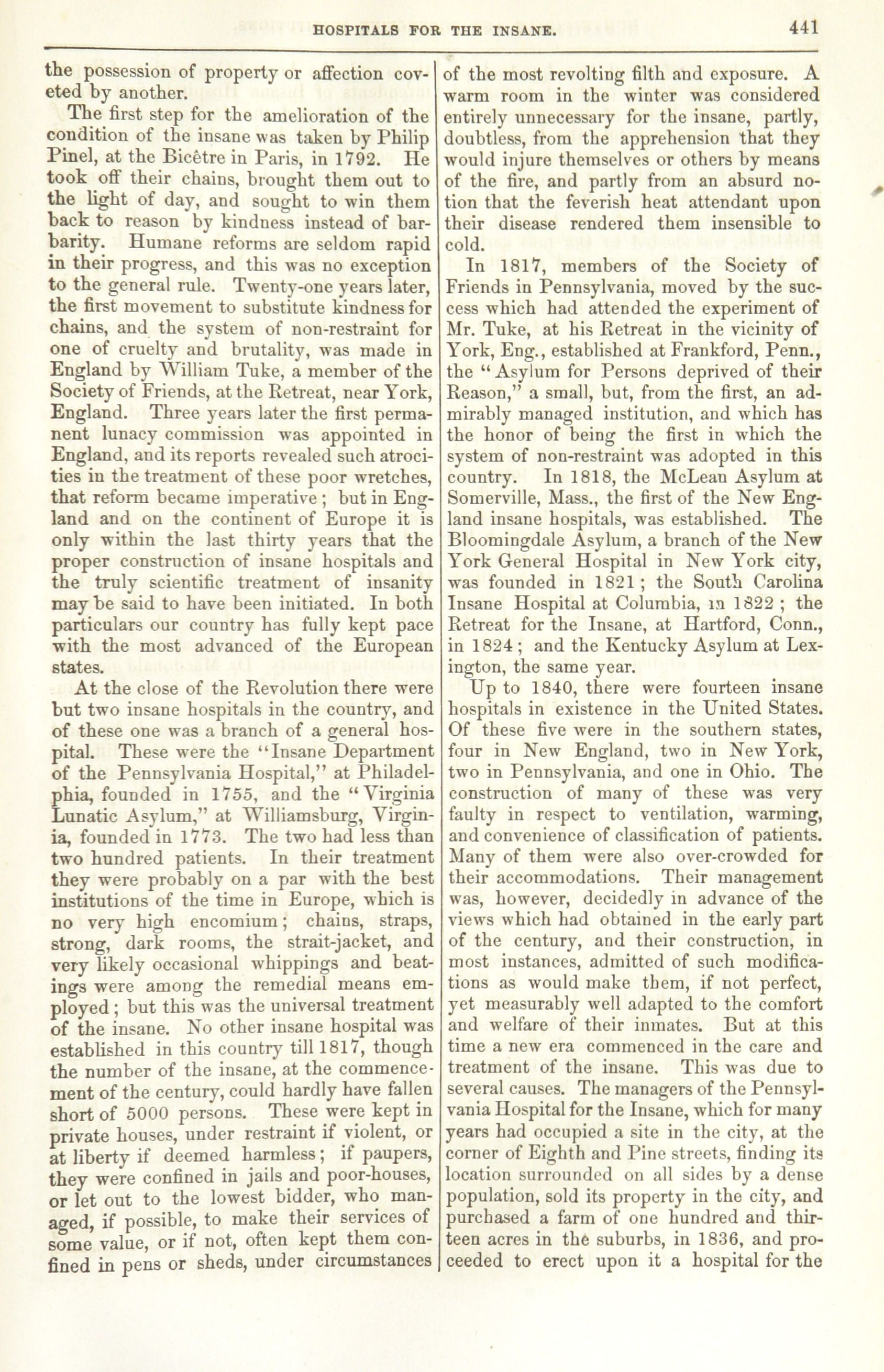 HOSPITALS FOR THE INSANE. 441

the possession of property or affection coveted by another.

The first step for the amelioration of the condition of the insane was taken by Philip Pinel, at the Bicêtre in Paris, in 1792. He took off their chains, brought them out to the light of day, and sought to win them back to reason by kindness instead of barbarity. Humane reforms are seldom rapid in their progress, and this was no exception to the general rule. Twenty-one years later, the first movement to substitute kindness for chains, and the system of non-restraint for one of cruelty and brutality, was made in England by William Tuke, a member of the Society of Friends, at the Retreat, near York, England. Three years later the first permanent lunacy commission was appointed in England, and its reports revealed such atrocities in the treatment of these poor wretches, that reform became imperative; but in England and on the continent of Europe it is only within the last thirty years that the proper construction of insane hospitals and the truly scientific treatment of insanity may be said to have been initiated. In both particulars our country has fully kept pace with the most advanced of the European states.

At the close of the Revolution there were but two insane hospitals in the country, and of these one was a branch of a general hospital. These were the "Insane Department of the Pennsylvania Hospital," at Philadelphia, founded in 1755, and the "Virginia Lunatic Asylum," at Williamsburg, Virginia, founded in 1773. The two had less than two hundred patients. In their treatment they were probably on a par with the best institutions of the time in Europe, which is no very high encomium; chains, straps, strong, dark rooms, the strait-jacket, and very likely occasional whippings and beatings were among the remedial means employed; but this was the universal treatment of the insane. No other insane hospital was established in this country till 1817, though the number of the insane, at the commencement of the century, could hardly have fallen short of 5000 persons. These were kept in private houses, under restraint if violent, or at liberty if deemed harmless; if paupers, they were confined in jails and poor-houses, or let out to the lowest bidder, who managed, if possible, to make their services of some value, or if not, often kept them confined in pens or sheds, under circumstances of the most revolting filth and exposure. A warm room in the winter was considered entirely unnecessary for the insane, partly, doubtless, from the apprehension that they would injure themselves or others by means of the fire, and partly from an absurd notion that the feverish heat attendant upon their disease rendered them insensible to cold.

In 1817, members of the Society of Friends in Pennsylvania, moved by the success which had attended the experiment of Mr. Tuke, at his Retreat in the vicinity of York, Eng., established at Frankford, Penn., the "Asylum for Persons deprived of their Reason," a small, but, from the first, an admirably managed institution, and which has the honor of being the first in which the system of non-restraint was adopted in this country. In 1818, the McLean Asylum at Somerville, Mass., the first of the New England insane hospitals, was established. The Bloomingdale Asylum, a branch of the New York General Hospital in New York city, was founded in 1821; the South Carolina Insane Hospital at Columbia, in 1822; the Retreat for the Insane, at Hartford, Conn., in 1824; and the Kentucky Asylum at Lexington, the same year.

Up to 1840, there were fourteen insane hospitals in existence in the United States. Of these five were in the southern states, four in New England, two in New York, two in Pennsylvania, and one in Ohio. The construction of many of these was very faulty in respect to ventilation, warming, and convenience of classification of patients. Many of them were also over-crowded for their accommodations. Their management was, however, decidedly in advance of the views which had obtained in the early part of the century, and their construction, in most instances, admitted of such modifications as would make them, if not perfect, yet measurably well adapted to the comfort and welfare of their inmates. But at this time a new era commenced in the care and treatment of the insane. This was due to several causes. The managers of the Pennsylvania Hospital for the Insane, which for many years had occupied a site in the city, at the corner of Eighth and Pine streets, finding its location surrounded on all sides by a dense population, sold its property in the city, and purchased a farm of one hundred and thirteen acres in the suburbs, in 1836, and proceeded to erect upon it a hospital for the